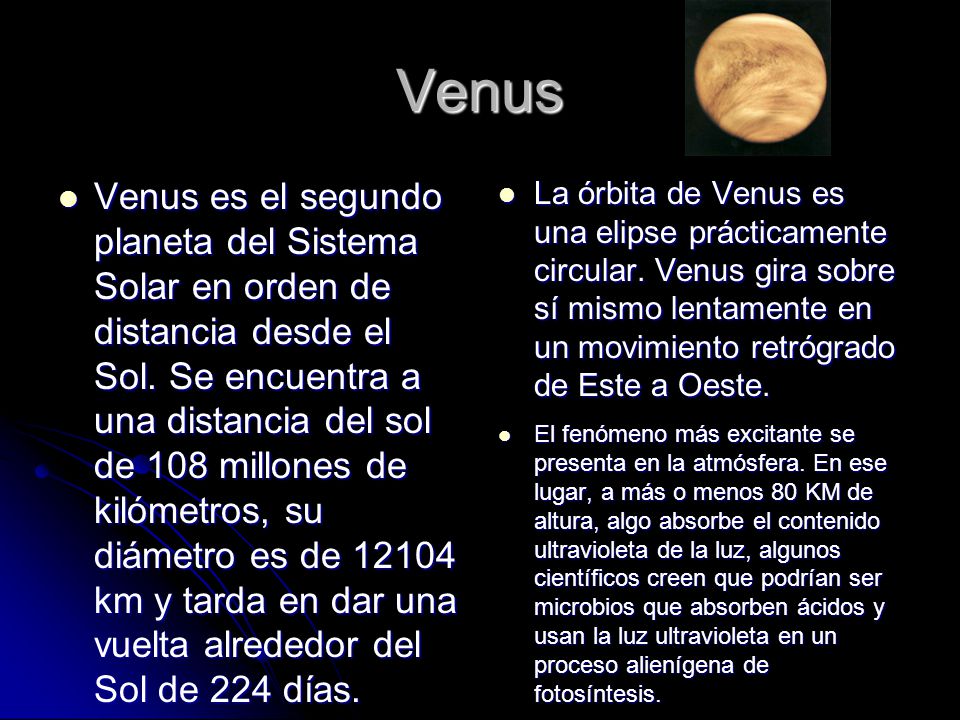 Venus

- Venus es el segundo planeta del Sistema Solar en orden de distancia desde el Sol. Se encuentra a una distancia del sol de 108 millones de kilómetros, su diámetro es de 12104 km y tarda en dar una vuelta alrededor del Sol de 224 días.

- La órbita de Venus es una elipse prácticamente circular. Venus gira sobre sí mismo lentamente en un movimiento retrógrado de Este a Oeste.

- El fenómeno más excitante se presenta en la atmósfera. En ese lugar, a más o menos 80 KM de altura, algo absorbe el contenido ultravioleta de la luz, algunos científicos creen que podrían ser microbios que absorben ácidos y usan la luz ultravioleta en un proceso alienígena de fotosíntesis.